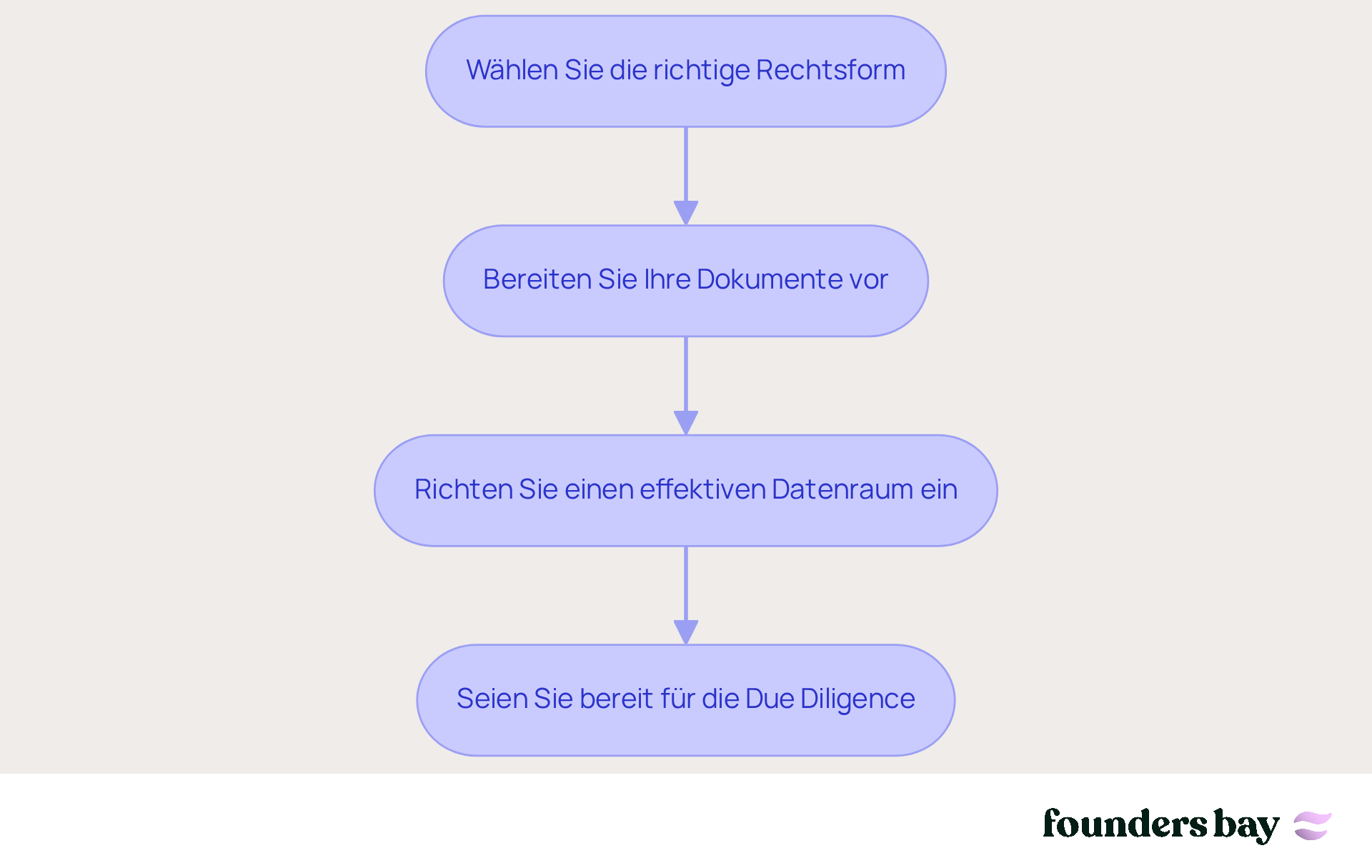 Wählen Sie die richtige Rechtsform

Bereiten Sie Ihre Dokumente vor

Richten Sie einen effektiven Datenraum ein

Seien Sie bereit für die Due Diligence

founders bay